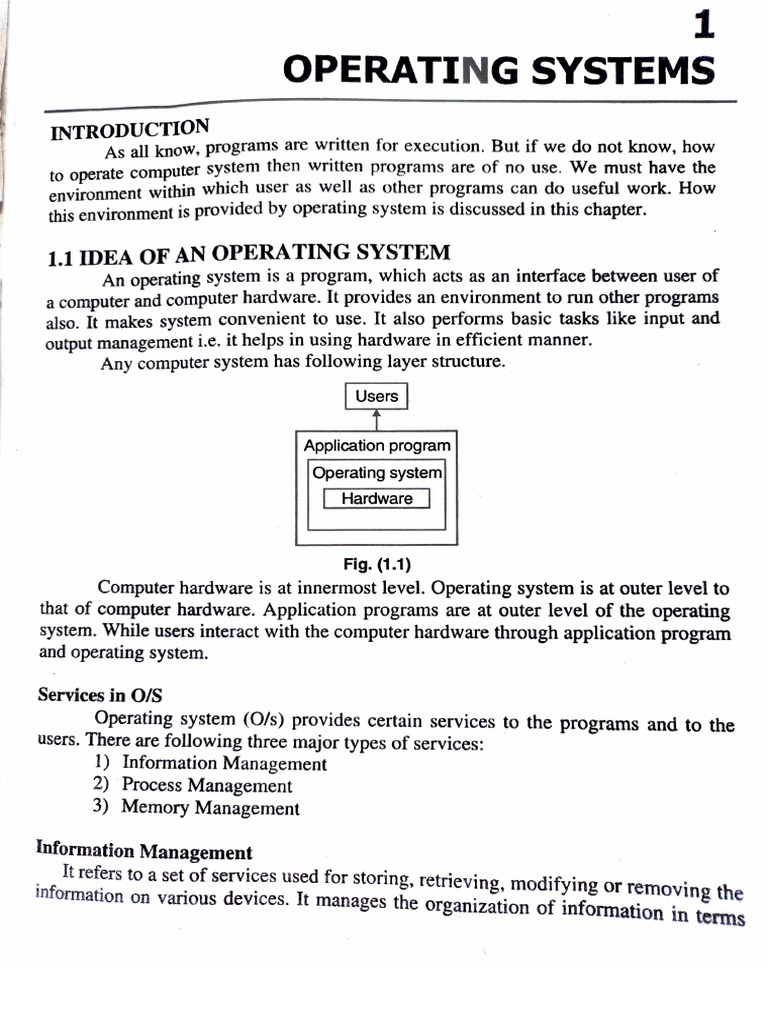 1

OPERATING SYSTEMS

INTRODUCTION

As all know, programs are written for execution. But if we do not know, how to operate computer system then written programs are of no use. We must have the environment within which user as well as other programs can do useful work. How this environment is provided by operating system is discussed in this chapter.

1.1 IDEA OF AN OPERATING SYSTEM

An operating system is a program, which acts as an interface between user of a computer and computer hardware. It provides an environment to run other programs also. It makes system convenient to use. It also performs basic tasks like input and output management i.e. it helps in using hardware in efficient manner.

Any computer system has following layer structure.

Users

Application program

Operating system

Hardware

Fig. (1.1)

Computer hardware is at innermost level. Operating system is at outer level to that of computer hardware. Application programs are at outer level of the operating system. While users interact with the computer hardware through application program and operating system.

Services in O/S

Operating system (O/s) provides certain services to the programs and to the users. There are following three major types of services:

1) Information Management
2) Process Management
3) Memory Management

Information Management

It refers to a set of services used for storing, retrieving, modifying or removing the information on various devices. It manages the organization of information in terms